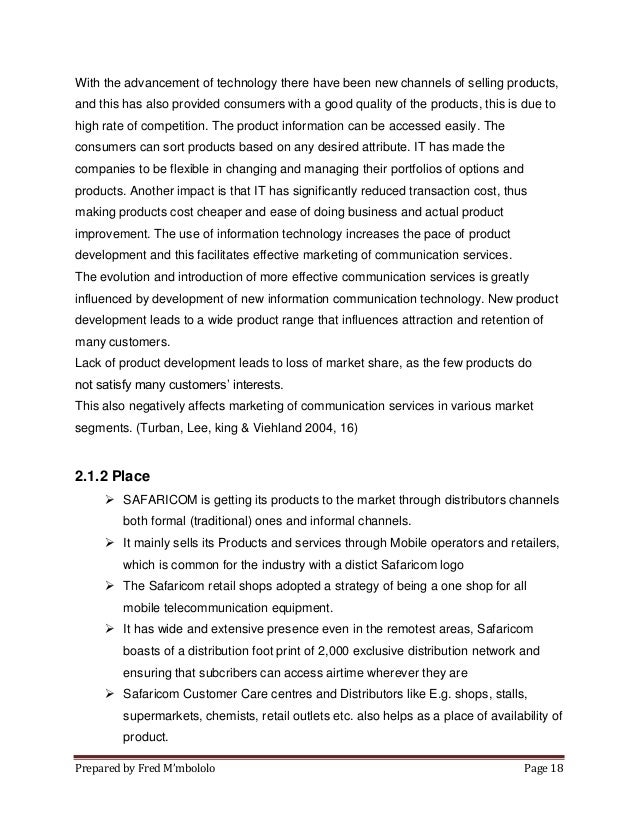 With the advancement of technology there have been new channels of selling products, and this has also provided consumers with a good quality of the products, this is due to high rate of competition. The product information can be accessed easily. The consumers can sort products based on any desired attribute. IT has made the companies to be flexible in changing and managing their portfolios of options and products. Another impact is that IT has significantly reduced transaction cost, thus making products cost cheaper and ease of doing business and actual product improvement. The use of information technology increases the pace of product development and this facilitates effective marketing of communication services.
The evolution and introduction of more effective communication services is greatly influenced by development of new information communication technology. New product development leads to a wide product range that influences attraction and retention of many customers.
Lack of product development leads to loss of market share, as the few products do not satisfy many customers' interests.
This also negatively affects marketing of communication services in various market segments. (Turban, Lee, king & Viehland 2004, 16)

2.1.2 Place

➢ SAFARICOM is getting its products to the market through distributors channels both formal (traditional) ones and informal channels.
➢ It mainly sells its Products and services through Mobile operators and retailers, which is common for the industry with a distict Safaricom logo
➢ The Safaricom retail shops adopted a strategy of being a one shop for all mobile telecommunication equipment.
➢ It has wide and extensive presence even in the remotest areas, Safaricom boasts of a distribution foot print of 2,000 exclusive distribution network and ensuring that subcribers can access airtime wherever they are
➢ Safaricom Customer Care centres and Distributors like E.g. shops, stalls, supermarkets, chemists, retail outlets etc. also helps as a place of availability of product.

Prepared by Fred M'mbololo Page 18